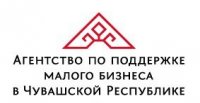 Агентство по поддержке
малого бизнеса
в Чувашской Республике